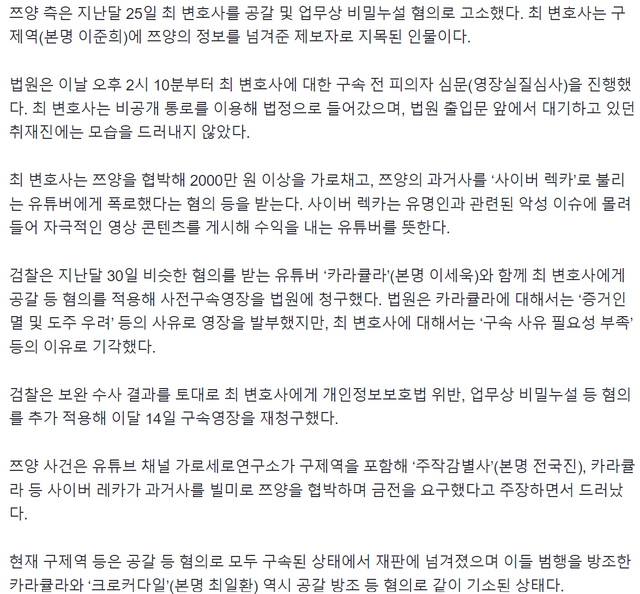 쯔양 측은 지난달 25일 최 변호사를 공갈 및 업무상 비밀누설 혐의로 고소했다. 최 변호사는 구제역(본명 이준희)에 쯔양의 정보를 넘겨준 제보자로 지목된 인물이다.

법원은 이날 오후 2시 10분부터 최 변호사에 대한 구속 전 피의자 심문(영장실질심사)을 진행했다. 최 변호사는 비공개 통로를 이용해 법정으로 들어갔으며, 법원 출입문 앞에서 대기하고 있던 취재진에는 모습을 드러내지 않았다.

최 변호사는 쯔양을 협박해 2000만 원 이상을 가로채고, 쯔양의 과거사를 '사이버 렉카'로 불리는 유튜버에게 폭로했다는 혐의 등을 받는다. 사이버 렉카는 유명인과 관련된 악성 이슈에 몰려들어 자극적인 영상 콘텐츠를 게시해 수익을 내는 유튜버를 뜻한다.

검찰은 지난달 30일 비슷한 혐의를 받는 유튜버 '카라큘라'(본명 이세욱)와 함께 최 변호사에게 공갈 등 혐의를 적용해 사전구속영장을 법원에 청구했다. 법원은 카라큘라에 대해서는 '증거인멸 및 도주 우려' 등의 사유로 영장을 발부했지만, 최 변호사에 대해서는 '구속 사유 필요성 부족' 등의 이유로 기각했다.

검찰은 보완 수사 결과를 토대로 최 변호사에게 개인정보보호법 위반, 업무상 비밀누설 등 혐의를 추가 적용해 이달 14일 구속영장을 재청구했다.

쯔양 사건은 유튜브 채널 가로세로연구소가 구제역을 포함해 '주작감별사'(본명 전국진), 카라큘라 등 사이버 레카가 과거사를 빌미로 쯔양을 협박하며 금전을 요구했다고 주장하면서 드러났다.

현재 구제역 등은 공갈 등 혐의로 모두 구속된 상태에서 재판에 넘겨졌으며 이들 범행을 방조한 카라큘라와 '크로커다일'(본명 최일환) 역시 공갈 방조 등 혐의로 같이 기소된 상태다.